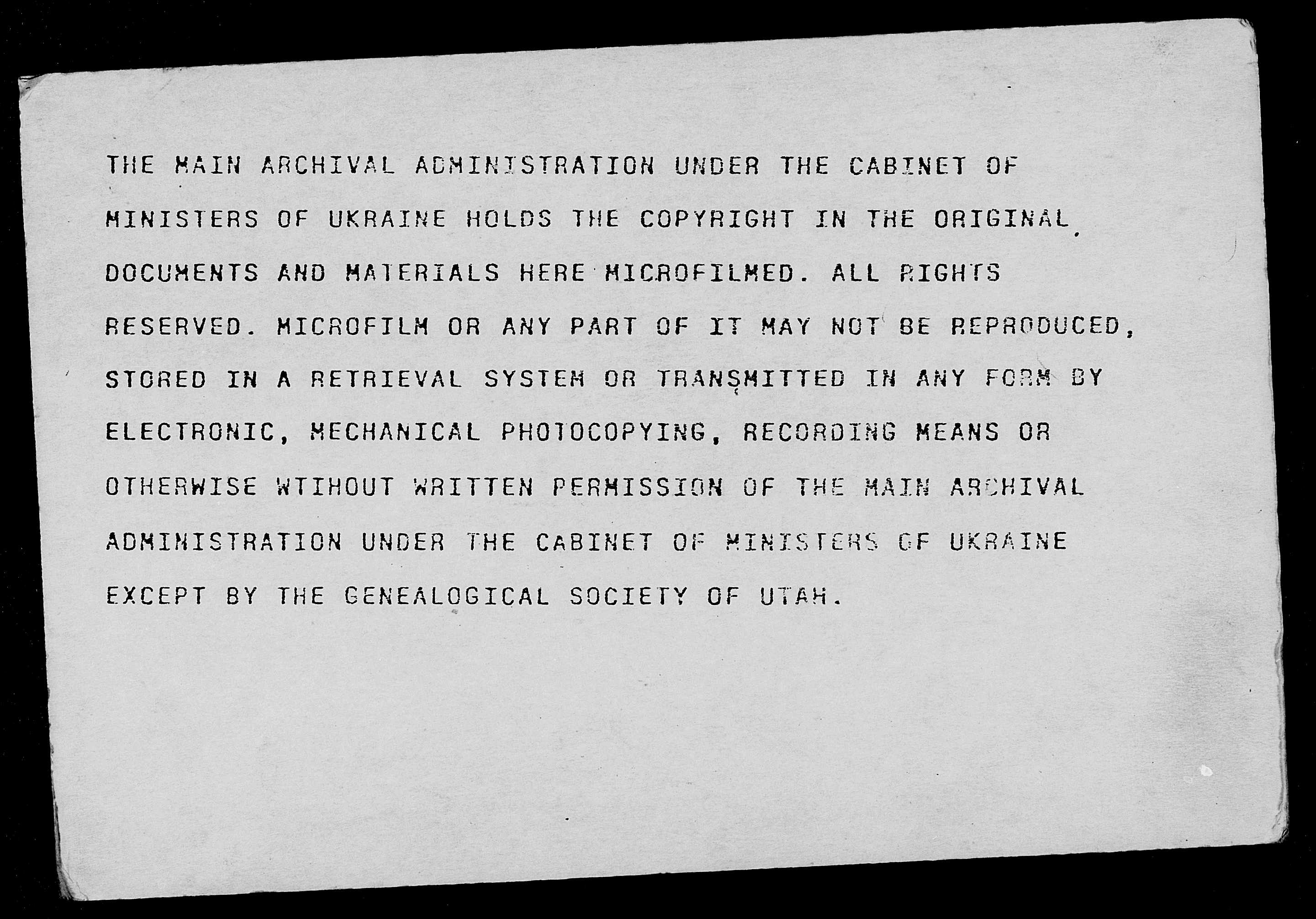 THE MAIN ARCHIVAL ADMINISTRATION UNDER THE CABINET OF MINISTERS OF UKRAINE HOLDS THE COPYRIGHT IN THE ORIGINAL DOCUMENTS AND MATERIALS HERE MICROFILMED. ALL RIGHTS RESERVED. MICROFILM OR ANY PART OF IT MAY NOT BE REPRODUCED, STORED IN A RETRIEVAL SYSTEM OR TRANSMITTED IN ANY FORM BY ELECTRONIC, MECHANICAL PHOTOCOPYING, RECORDING MEANS OR OTHERWISE WTIHOUT WRITTEN PERMISSION OF THE MAIN ARCHIVAL ADMINISTRATION UNDER THE CABINET OF MINISTERS OF UKRAINE EXCEPT BY THE GENEALOGICAL SOCIETY OF UTAH.